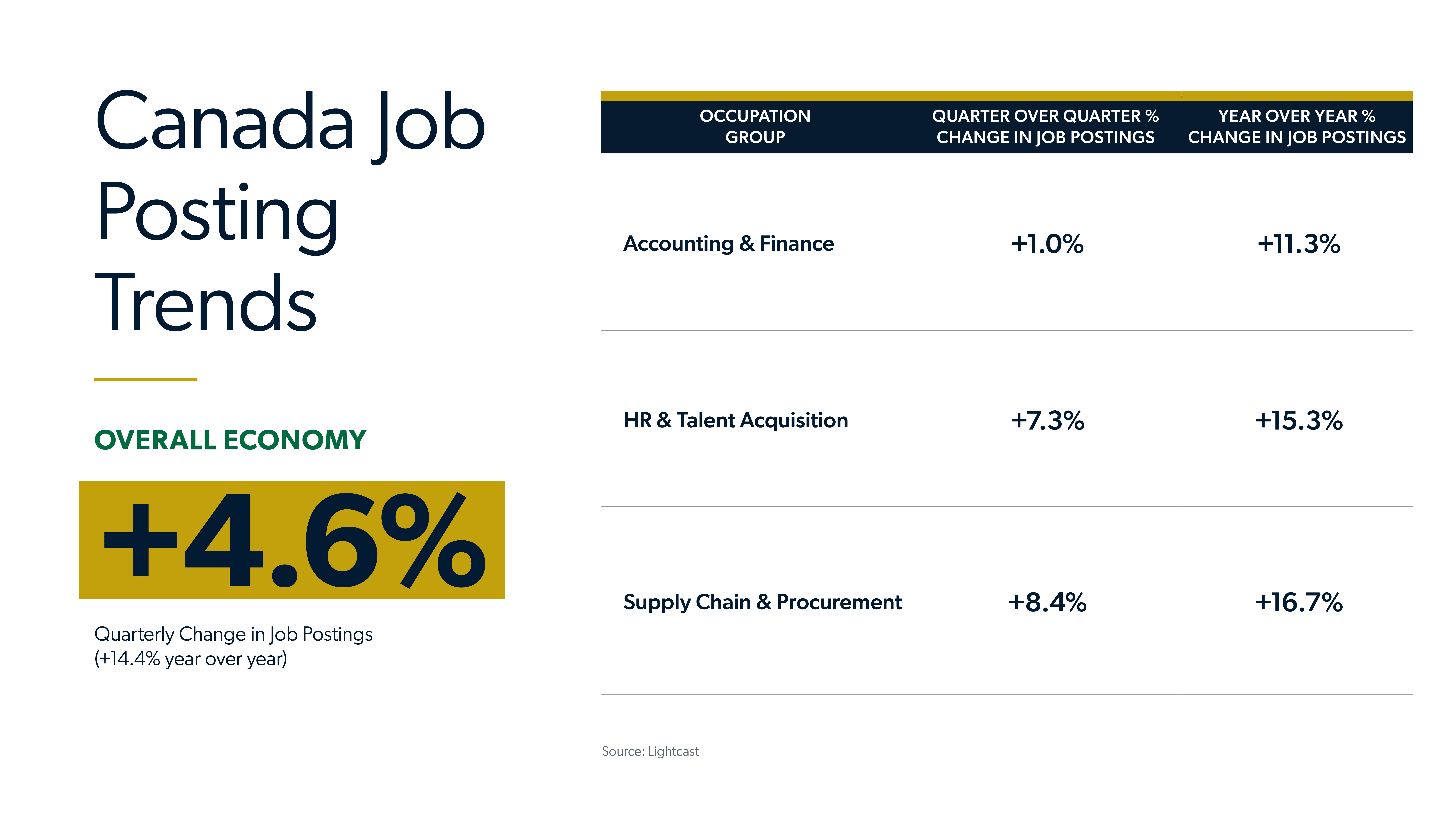 Canada Job Posting Trends

OVERALL ECONOMY

+4.6%

Quarterly Change in Job Postings (+14.4% year over year)

| OCCUPATION GROUP | QUARTER OVER QUARTER % CHANGE IN JOB POSTINGS | YEAR OVER YEAR % CHANGE IN JOB POSTINGS |
|---|---|---|
| Accounting & Finance | +1.0% | +11.3% |
| HR & Talent Acquisition | +7.3% | +15.3% |
| Supply Chain & Procurement | +8.4% | +16.7% |

Source: Lightcast